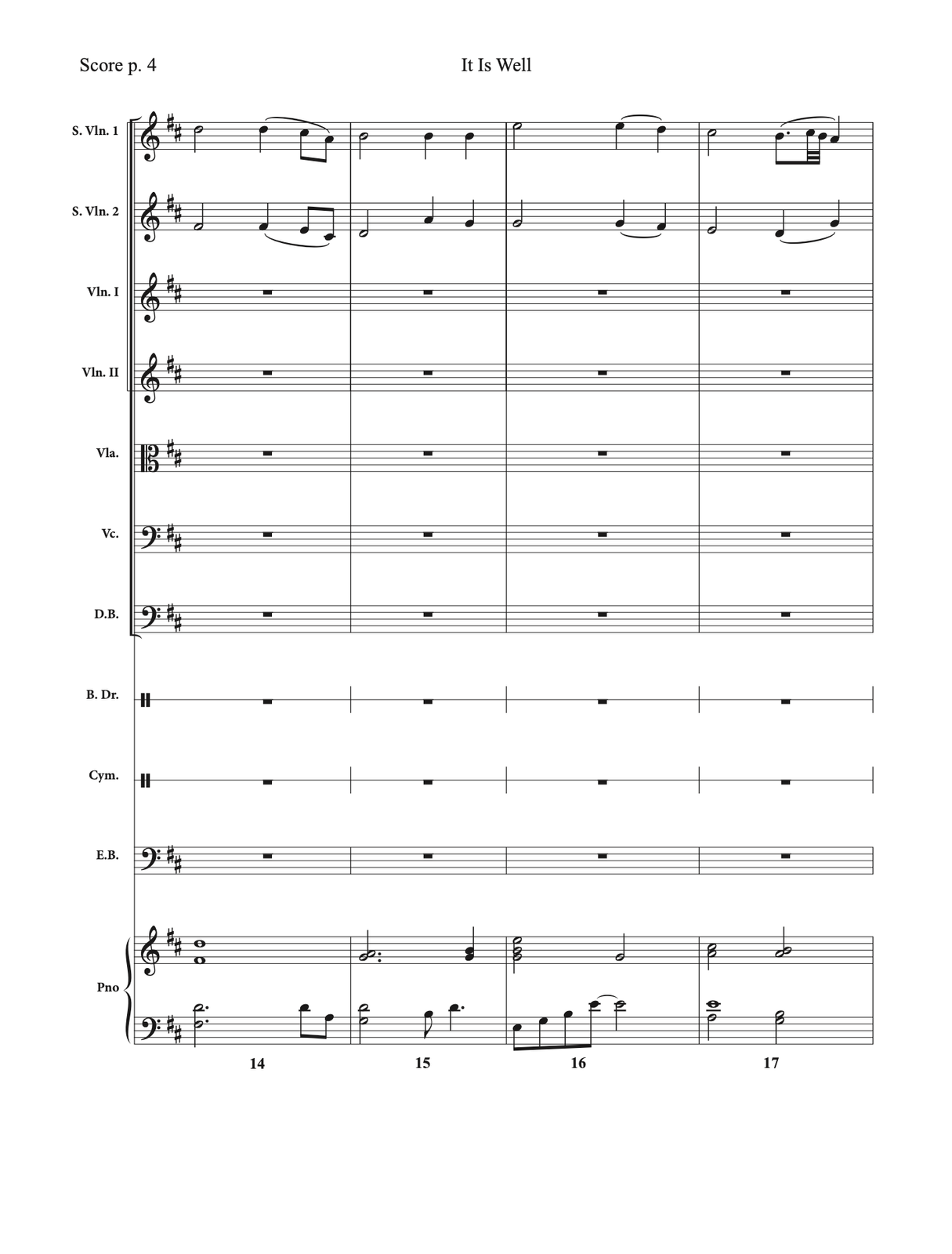 Score p. 4

It Is Well

S. Vln. 1

S. Vln. 2

Vln. I

Vln. II

Vla.

Vc.

D.B.

B. Dr.

Cym.

E.B.

Pno

14

15

16

17